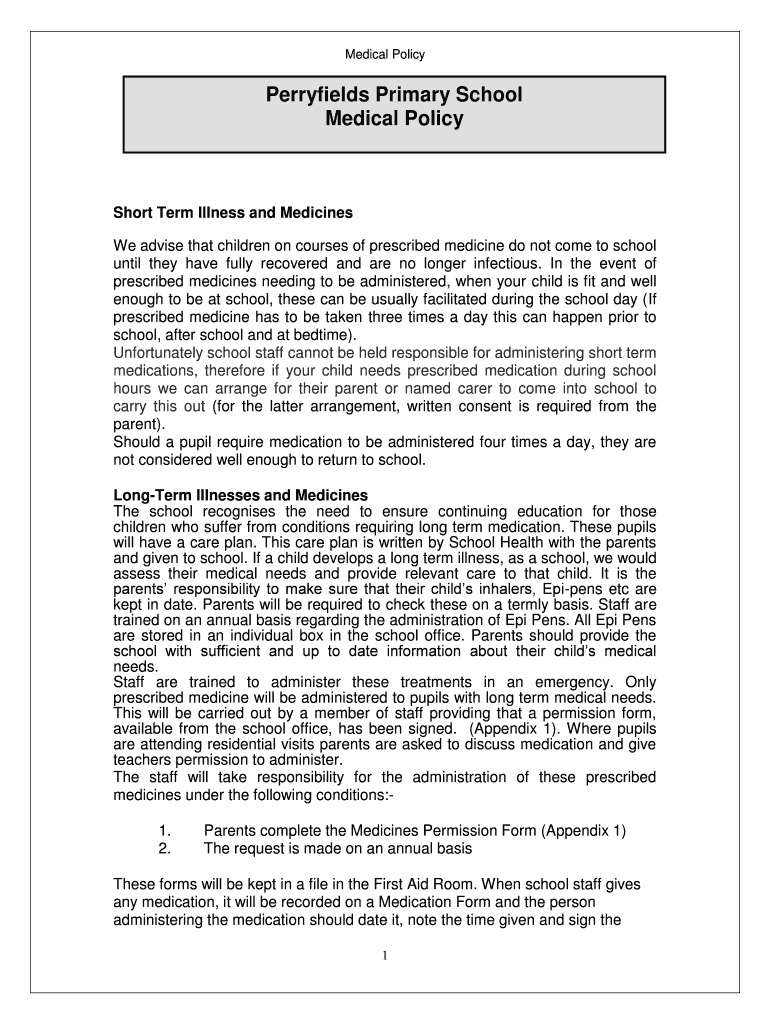 Medical Policy

Perryfields Primary School
Medical Policy

Short Term Illness and Medicines

We advise that children on courses of prescribed medicine do not come to school until they have fully recovered and are no longer infectious. In the event of prescribed medicines needing to be administered, when your child is fit and well enough to be at school, these can be usually facilitated during the school day (If prescribed medicine has to be taken three times a day this can happen prior to school, after school and at bedtime).
Unfortunately school staff cannot be held responsible for administering short term medications, therefore if your child needs prescribed medication during school hours we can arrange for their parent or named carer to come into school to carry this out (for the latter arrangement, written consent is required from the parent).
Should a pupil require medication to be administered four times a day, they are not considered well enough to return to school.

Long-Term Illnesses and Medicines
The school recognises the need to ensure continuing education for those children who suffer from conditions requiring long term medication. These pupils will have a care plan. This care plan is written by School Health with the parents and given to school. If a child develops a long term illness, as a school, we would assess their medical needs and provide relevant care to that child. It is the parents' responsibility to make sure that their child's inhalers, Epi-pens etc are kept in date. Parents will be required to check these on a termly basis. Staff are trained on an annual basis regarding the administration of Epi Pens. All Epi Pens are stored in an individual box in the school office. Parents should provide the school with sufficient and up to date information about their child's medical needs.
Staff are trained to administer these treatments in an emergency. Only prescribed medicine will be administered to pupils with long term medical needs. This will be carried out by a member of staff providing that a permission form, available from the school office, has been signed. (Appendix 1). Where pupils are attending residential visits parents are asked to discuss medication and give teachers permission to administer.
The staff will take responsibility for the administration of these prescribed medicines under the following conditions:-

1. Parents complete the Medicines Permission Form (Appendix 1)
2. The request is made on an annual basis

These forms will be kept in a file in the First Aid Room. When school staff gives any medication, it will be recorded on a Medication Form and the person administering the medication should date it, note the time given and sign the

1